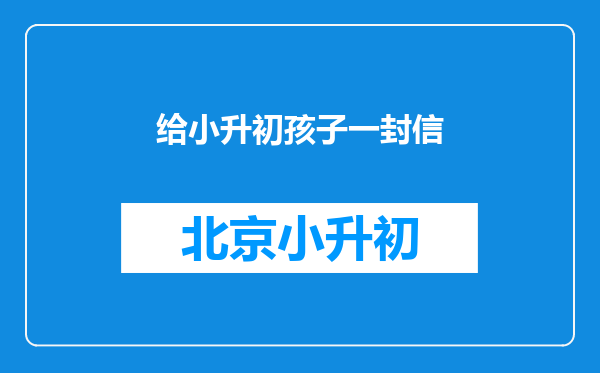 给小升初孩子一封信

北京小升初